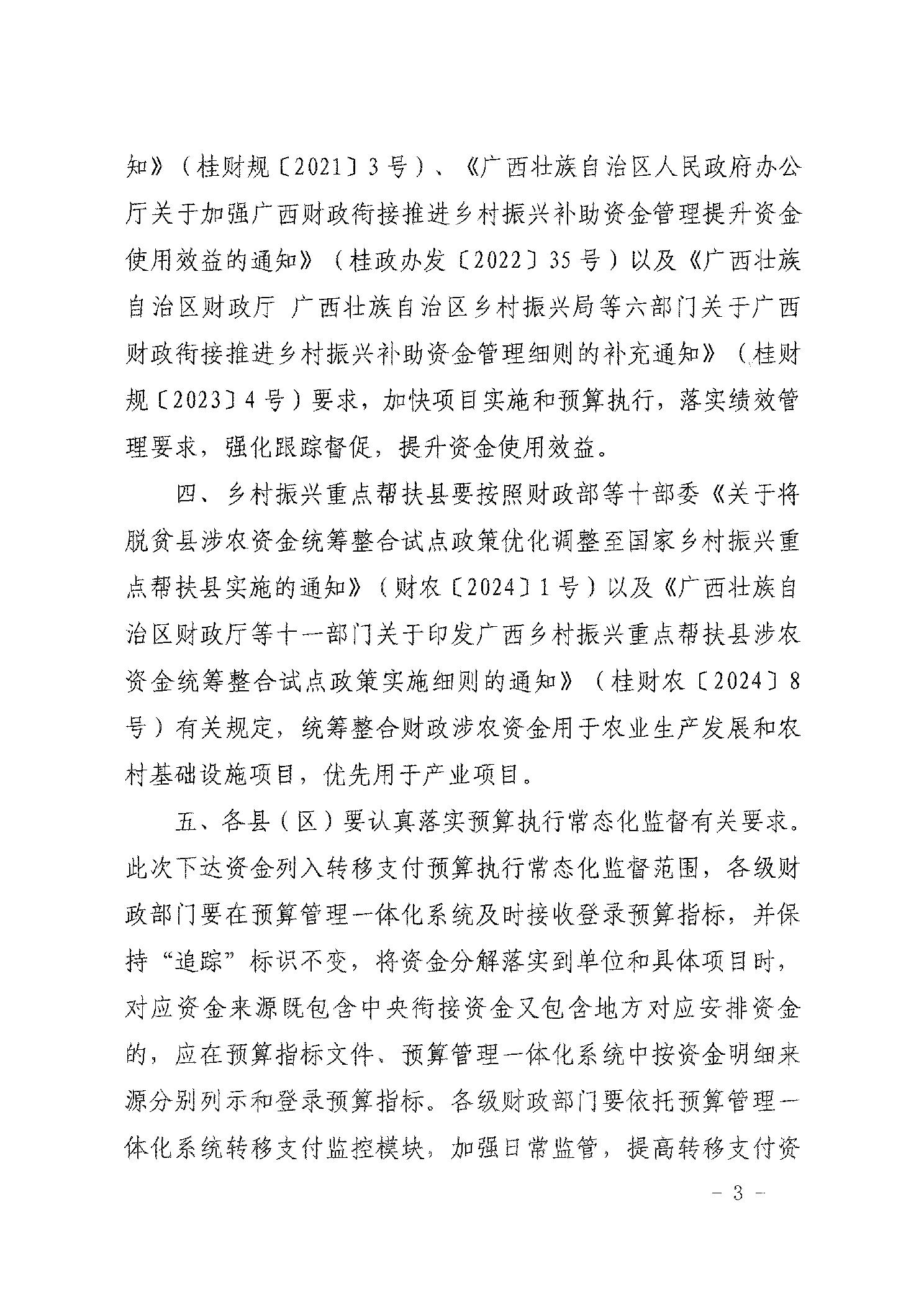 知》（桂财规〔2021〕3号）、《广西壮族自治区人民政府办公厅关于加强广西财政衔接推进乡村振兴补助资金管理提升资金使用效益的通知》（桂政办发〔2022〕35号）以及《广西壮族自治区财政厅 广西壮族自治区乡村振兴局等六部门关于广西财政衔接推进乡村振兴补助资金管理细则的补充通知》（桂财规〔2023〕4号）要求，加快项目实施和预算执行，落实绩效管理要求，强化跟踪督促，提升资金使用效益。

四、乡村振兴重点帮扶县要按照财政部等十部委《关于将脱贫县涉农资金统筹整合试点政策优化调整至国家乡村振兴重点帮扶县实施的通知》（财农〔2024〕1号）以及《广西壮族自治区财政厅等十一部门关于印发广西乡村振兴重点帮扶县涉农资金统筹整合试点政策实施细则的通知》（桂财农〔2024〕8号）有关规定，统筹整合财政涉农资金用于农业生产发展和农村基础设施项目，优先用于产业项目。

五、各县（区）要认真落实预算执行常态化监督有关要求。此次下达资金列入转移支付预算执行常态化监督范围，各级财政部门要在预算管理一体化系统及时接收登录预算指标，并保持“追踪”标识不变，将资金分解落实到单位和具体项目时，对应资金来源既包含中央衔接资金又包含地方对应安排资金的，应在预算指标文件、预算管理一体化系统中按资金明细来源分别列示和登录预算指标。各级财政部门要依托预算管理一体化系统转移支付监控模块，加强日常监管，提高转移支付资

- 3 -